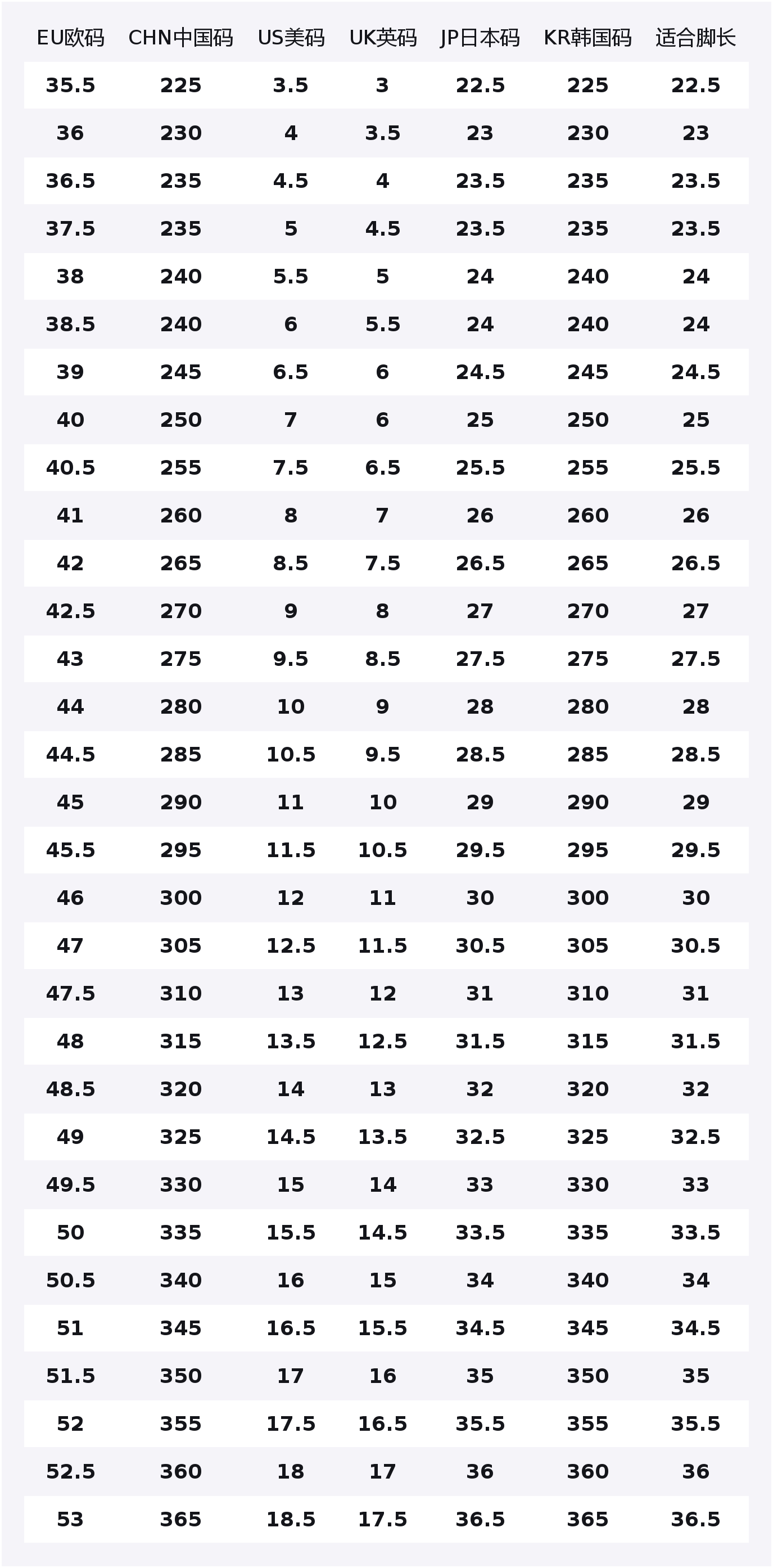 | EU欧码 | CHN中国码 | US美码 | UK英码 | JP日本码 | KR韩国码 | 适合脚长 |
|---|---|---|---|---|---|---|
| 35.5 | 225 | 3.5 | 3 | 22.5 | 225 | 22.5 |
| 36 | 230 | 4 | 3.5 | 23 | 230 | 23 |
| 36.5 | 235 | 4.5 | 4 | 23.5 | 235 | 23.5 |
| 37.5 | 235 | 5 | 4.5 | 23.5 | 235 | 23.5 |
| 38 | 240 | 5.5 | 5 | 24 | 240 | 24 |
| 38.5 | 240 | 6 | 5.5 | 24 | 240 | 24 |
| 39 | 245 | 6.5 | 6 | 24.5 | 245 | 24.5 |
| 40 | 250 | 7 | 6 | 25 | 250 | 25 |
| 40.5 | 255 | 7.5 | 6.5 | 25.5 | 255 | 25.5 |
| 41 | 260 | 8 | 7 | 26 | 260 | 26 |
| 42 | 265 | 8.5 | 7.5 | 26.5 | 265 | 26.5 |
| 42.5 | 270 | 9 | 8 | 27 | 270 | 27 |
| 43 | 275 | 9.5 | 8.5 | 27.5 | 275 | 27.5 |
| 44 | 280 | 10 | 9 | 28 | 280 | 28 |
| 44.5 | 285 | 10.5 | 9.5 | 28.5 | 285 | 28.5 |
| 45 | 290 | 11 | 10 | 29 | 290 | 29 |
| 45.5 | 295 | 11.5 | 10.5 | 29.5 | 295 | 29.5 |
| 46 | 300 | 12 | 11 | 30 | 300 | 30 |
| 47 | 305 | 12.5 | 11.5 | 30.5 | 305 | 30.5 |
| 47.5 | 310 | 13 | 12 | 31 | 310 | 31 |
| 48 | 315 | 13.5 | 12.5 | 31.5 | 315 | 31.5 |
| 48.5 | 320 | 14 | 13 | 32 | 320 | 32 |
| 49 | 325 | 14.5 | 13.5 | 32.5 | 325 | 32.5 |
| 49.5 | 330 | 15 | 14 | 33 | 330 | 33 |
| 50 | 335 | 15.5 | 14.5 | 33.5 | 335 | 33.5 |
| 50.5 | 340 | 16 | 15 | 34 | 340 | 34 |
| 51 | 345 | 16.5 | 15.5 | 34.5 | 345 | 34.5 |
| 51.5 | 350 | 17 | 16 | 35 | 350 | 35 |
| 52 | 355 | 17.5 | 16.5 | 35.5 | 355 | 35.5 |
| 52.5 | 360 | 18 | 17 | 36 | 360 | 36 |
| 53 | 365 | 18.5 | 17.5 | 36.5 | 365 | 36.5 |